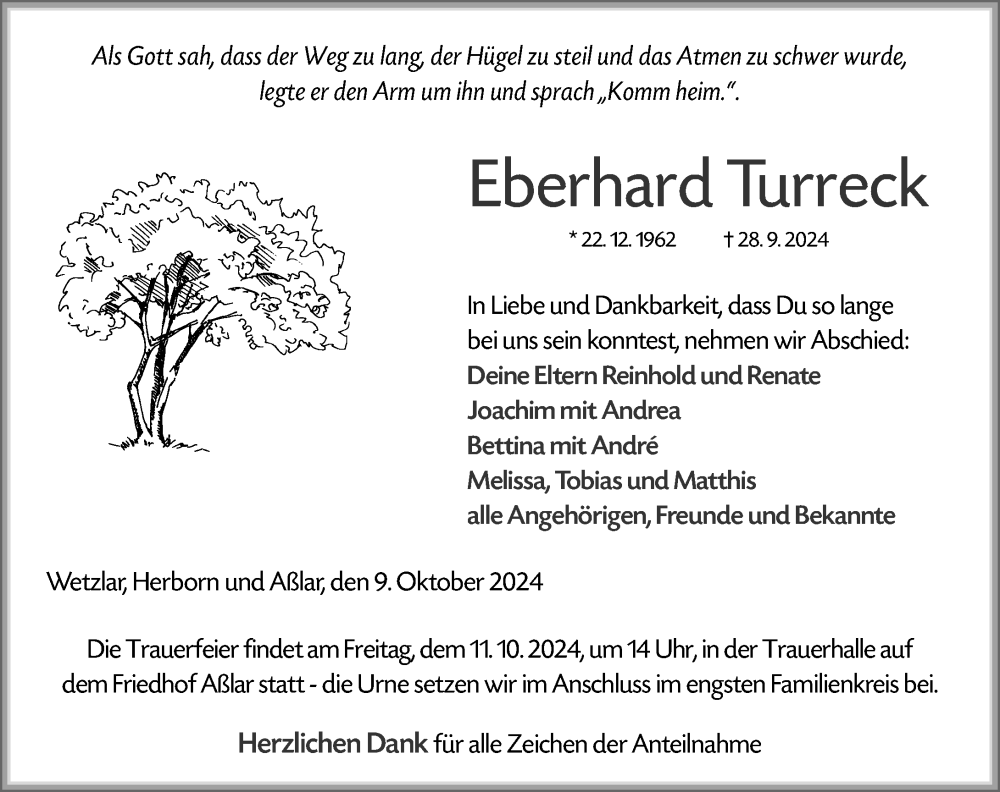 Als Gott sah, dass der Weg zu lang, der Hügel zu steil und das Atmen zu schwer wurde, legte er den Arm um ihn und sprach „Komm heim.“.

Eberhard Turreck

* 22. 12. 1962 † 28. 9. 2024

In Liebe und Dankbarkeit, dass Du so lange bei uns sein konntest, nehmen wir Abschied:
Deine Eltern Reinhold und Renate
Joachim mit Andrea
Bettina mit André
Melissa, Tobias und Matthis
alle Angehörigen, Freunde und Bekannte

Wetzlar, Herborn und Aßlar, den 9. Oktober 2024

Die Trauerfeier findet am Freitag, dem 11. 10. 2024, um 14 Uhr, in der Trauerhalle auf dem Friedhof Aßlar statt - die Urne setzen wir im Anschluss im engsten Familienkreis bei.

Herzlichen Dank für alle Zeichen der Anteilnahme